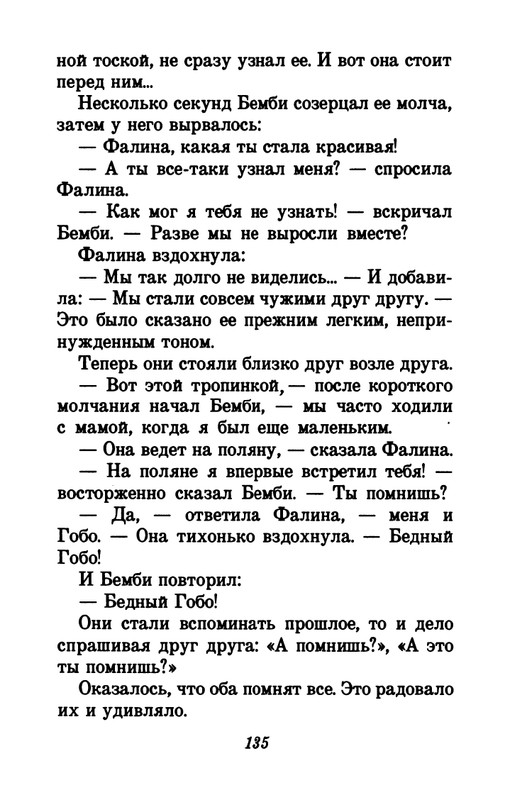 ной тоской, не сразу узнал ее. И вот она стоит перед ним...

Несколько секунд Бемби созерцал ее молча, затем у него вырвалось:

— Фалина, какая ты стала красивая!

— А ты все-таки узнал меня? — спросила Фалина.

— Как мог я тебя не узнать! — вскричал Бемби. — Разве мы не выросли вместе?

Фалина вздохнула:

— Мы так долго не виделись... — И добавила: — Мы стали совсем чужими друг другу. — Это было сказано ее прежним легким, непринужденным тоном.

Теперь они стояли близко друг возле друга.

— Вот этой тропинкой, — после короткого молчания начал Бемби, — мы часто ходили с мамой, когда я был еще маленьким.

— Она ведет на поляну, — сказала Фалина.

— На поляне я впервые встретил тебя! — восторженно сказал Бемби. — Ты помнишь?

— Да, — ответила Фалина, — меня и Гобо. — Она тихонько вздохнула. — Бедный Гобо!

И Бемби повторил:

— Бедный Гобо!

Они стали вспоминать прошлое, то и дело спрашивая друг друга: «А помнишь?», «А это ты помнишь?»

Оказалось, что оба помнят все. Это радовало их и удивляло.

135